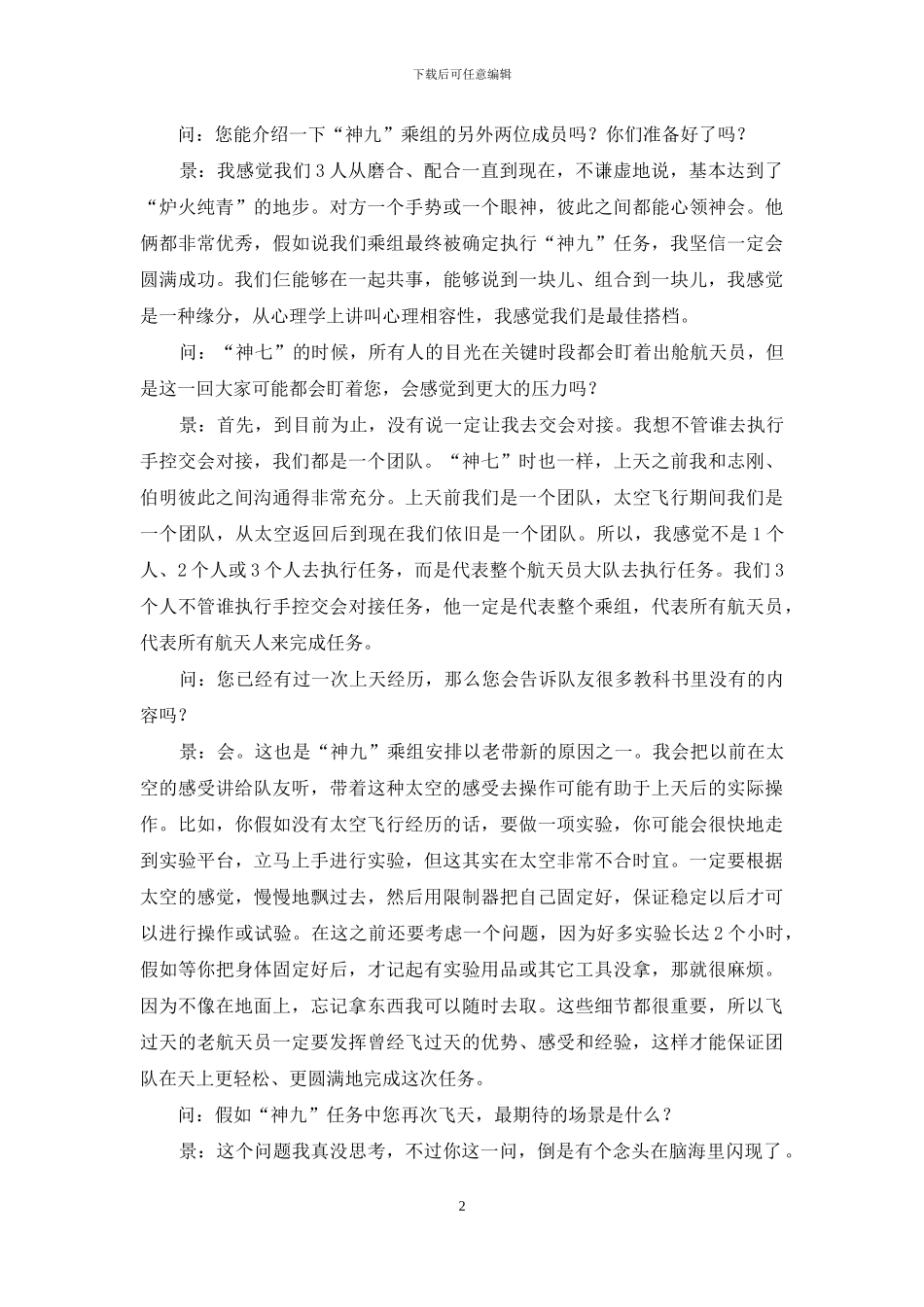 下载后可任意编辑

问：您能介绍一下“神九”乘组的另外两位成员吗？你们准备好了吗？

景：我感觉我们3人从磨合、配合一直到现在，不谦虚地说，基本达到了“炉火纯青”的地步。对方一个手势或一个眼神，彼此之间都能心领神会。他俩都非常优秀，假如说我们乘组最终被确定执行“神九”任务，我坚信一定会圆满成功。我们仨能够在一起共事，能够说到一块儿、组合到一块儿，我感觉是一种缘分，从心理学上讲叫心理相容性，我感觉我们是最佳搭档。

问：“神七”的时候，所有人的目光在关键时段都会盯着出舱航天员，但是这一回大家可能都会盯着您，会感觉到更大的压力吗？

景：首先，到目前为止，没有说一定让我去交会对接。我想不管谁去执行手控交会对接，我们都是一个团队。“神七”时也一样，上天之前我和志刚、伯明彼此之间沟通得非常充分。上天前我们是一个团队，太空飞行期间我们是一个团队，从太空返回后到现在我们依旧是一个团队。所以，我感觉不是1个人、2个人或3个人去执行任务，而是代表整个航天员大队去执行任务。我们3个人不管谁执行手控交会对接任务，他一定是代表整个乘组，代表所有航天员，代表所有航天人来完成任务。

问：您已经有过一次上天经历，那么您会告诉队友很多教科书里没有的内容吗？

景：会。这也是“神九”乘组安排以老带新的原因之一。我会把以前在太空的感受讲给队友听，带着这种太空的感受去操作可能有助于上天后的实际操作。比如，你假如没有太空飞行经历的话，要做一项实验，你可能会很快地走到实验平台，立马上手进行实验，但这其实在太空非常不合时宜。一定要根据太空的感觉，慢慢地飘过去，然后用限制器把自己固定好，保证稳定以后才可以进行操作或试验。在这之前还要考虑一个问题，因为好多实验长达2个小时，假如等你把身体固定好后，才记起有实验用品或其它工具没拿，那就很麻烦。因为不像在地面上，忘记拿东西我可以随时去取。这些细节都很重要，所以飞过天的老航天员一定要发挥曾经飞过天的优势、感受和经验，这样才能保证团队在天上更轻松、更圆满地完成这次任务。

问：假如“神九”任务中您再次飞天，最期待的场景是什么？

景：这个问题我真没思考，不过你这一问，倒是有个念头在脑海里闪现了。

2